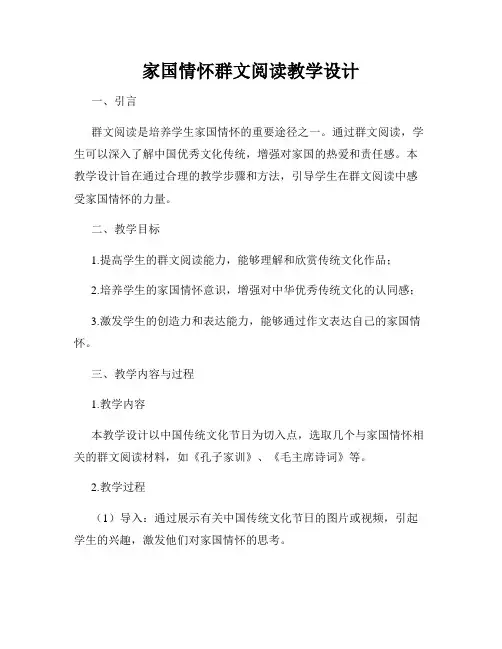 家国情怀群文阅读教学设计

一、引言

群文阅读是培养学生家国情怀的重要途径之一。通过群文阅读，学生可以深入了解中国优秀文化传统，增强对家国的热爱和责任感。本教学设计旨在通过合理的教学步骤和方法，引导学生在群文阅读中感受家国情怀的力量。

二、教学目标

1.提高学生的群文阅读能力，能够理解和欣赏传统文化作品；

2.培养学生的家国情怀意识，增强对中华优秀传统文化的认同感；

3.激发学生的创造力和表达能力，能够通过作文表达自己的家国情怀。

三、教学内容与过程

1.教学内容

本教学设计以中国传统文化节日为切入点，选取几个与家国情怀相关的群文阅读材料，如《孔子家训》、《毛主席诗词》等。

2.教学过程

（1）导入：通过展示有关中国传统文化节日的图片或视频，引起学生的兴趣，激发他们对家国情怀的思考。